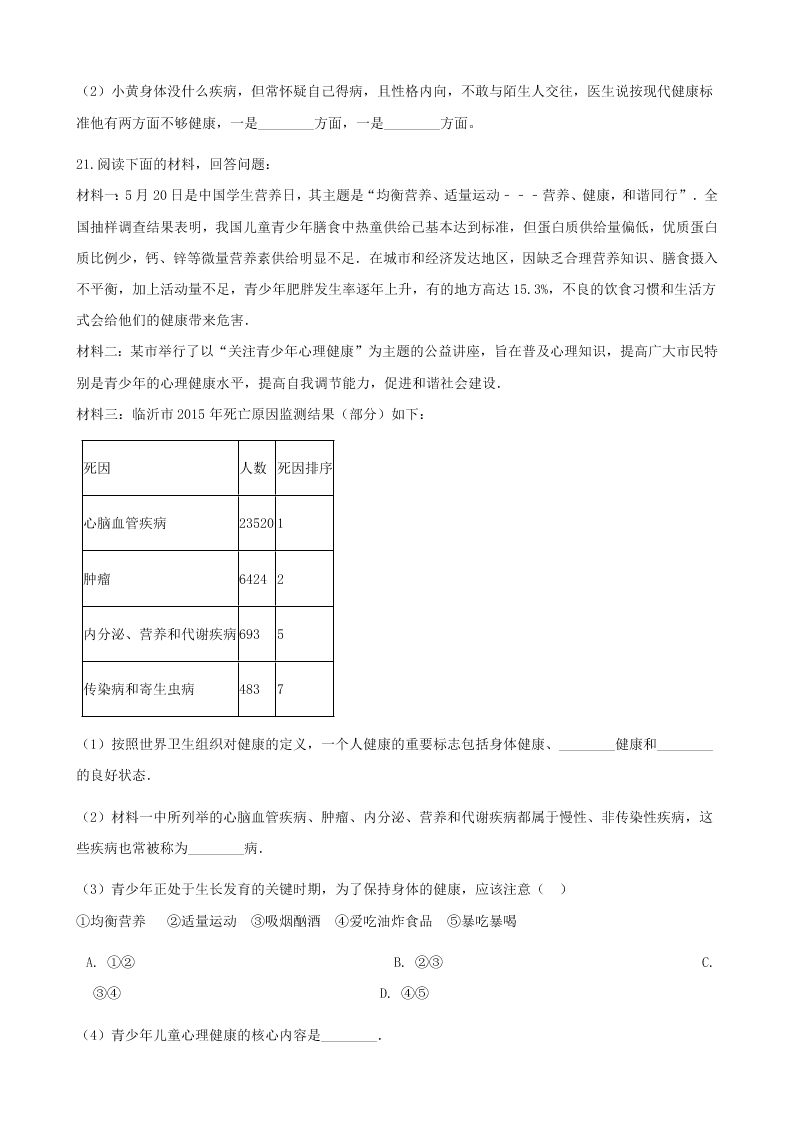 （2）小黄身体没什么疾病，但常怀疑自己得病，且性格内向，不敢与陌生人交往，医生说按现代健康标准他有两方面不够健康，一是________方面，一是________方面。

21.阅读下面的材料，回答问题：

材料一：5月20日是中国学生营养日，其主题是“均衡营养、适量运动－－－营养、健康，和谐同行”．全国抽样调查结果表明，我国儿童青少年膳食中热童供给已基本达到标准，但蛋白质供给量偏低，优质蛋白质比例少，钙、锌等微量营养素供给明显不足．在城市和经济发达地区，因缺乏合理营养知识、膳食摄入不平衡，加上活动量不足，青少年肥胖发生率逐年上升，有的地方高达15.3%，不良的饮食习惯和生活方式会给他们的健康带来危害．

材料二：某市举行了以“关注青少年心理健康”为主题的公益讲座，旨在普及心理知识，提高广大市民特别是青少年的心理健康水平，提高自我调节能力，促进和谐社会建设．

材料三：临沂市2015年死亡原因监测结果（部分）如下：

| 死因 | 人数 | 死因排序 |
|---|---|---|
| 心脑血管疾病 | 23520 | 1 |
| 肿瘤 | 6424 | 2 |
| 内分泌、营养和代谢疾病 | 693 | 5 |
| 传染病和寄生虫病 | 483 | 7 |

（1）按照世界卫生组织对健康的定义，一个人健康的重要标志包括身体健康、________健康和________的良好状态．

（2）材料一中所列举的心脑血管疾病、肿瘤、内分泌、营养和代谢疾病都属于慢性、非传染性疾病，这些疾病也常被称为________病．

（3）青少年正处于生长发育的关键时期，为了保持身体的健康，应该注意（　）

①均衡营养　②适量运动　③吸烟酗酒　④爱吃油炸食品　⑤暴吃暴喝

A. ①②　　B. ②③　　C. ③④　　D. ④⑤

（4）青少年儿童心理健康的核心内容是________．